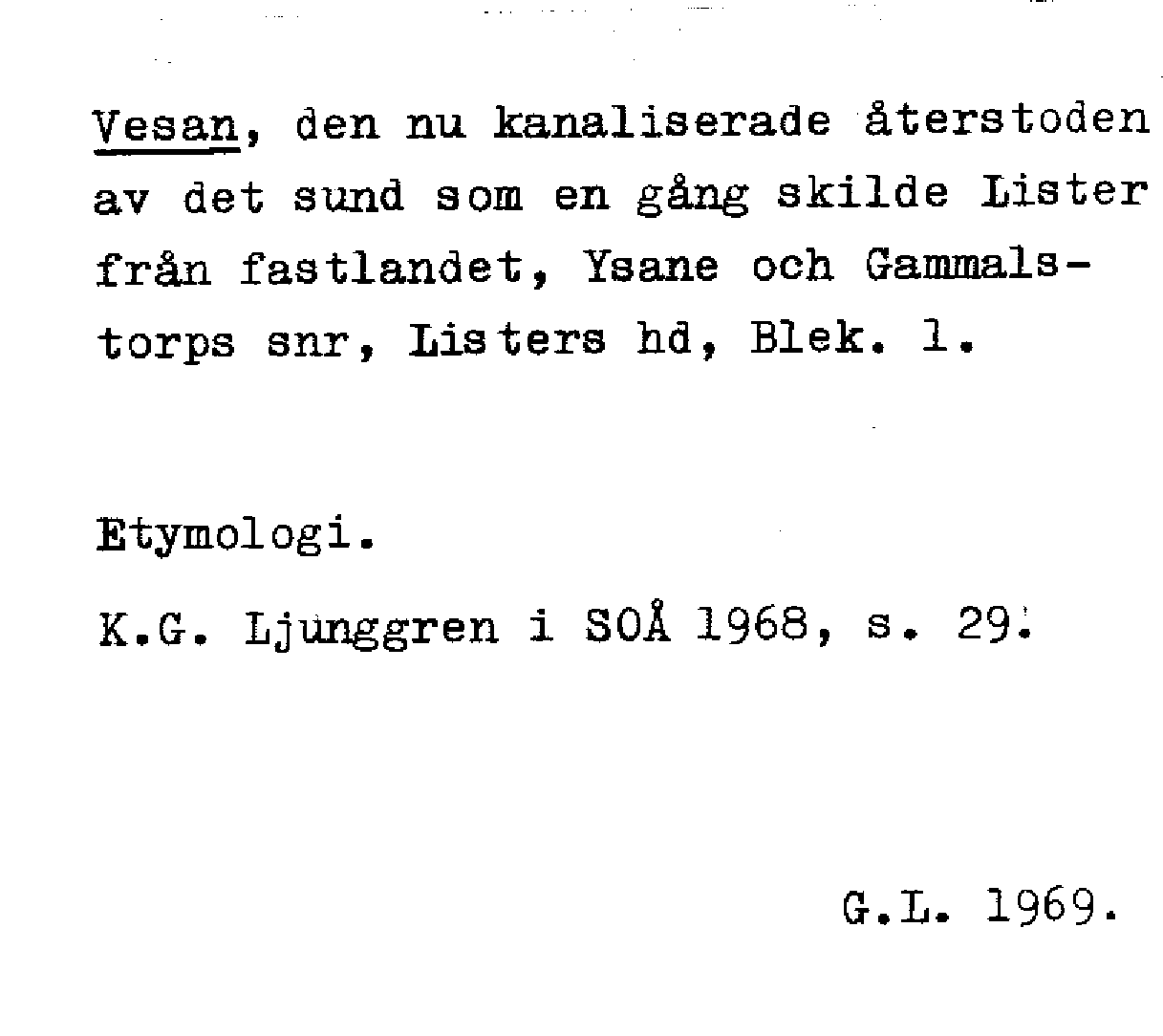 Vesan, den nu kanaliserade återstoden av det sund som en gång skilde Lister från fastlandet, Ysane och Gammalstorps snr, Listers hd, Blek. l.

Etymologi.

K.G. Ljunggren i SOÅ 1968, s. 29.

G.L. 1969.